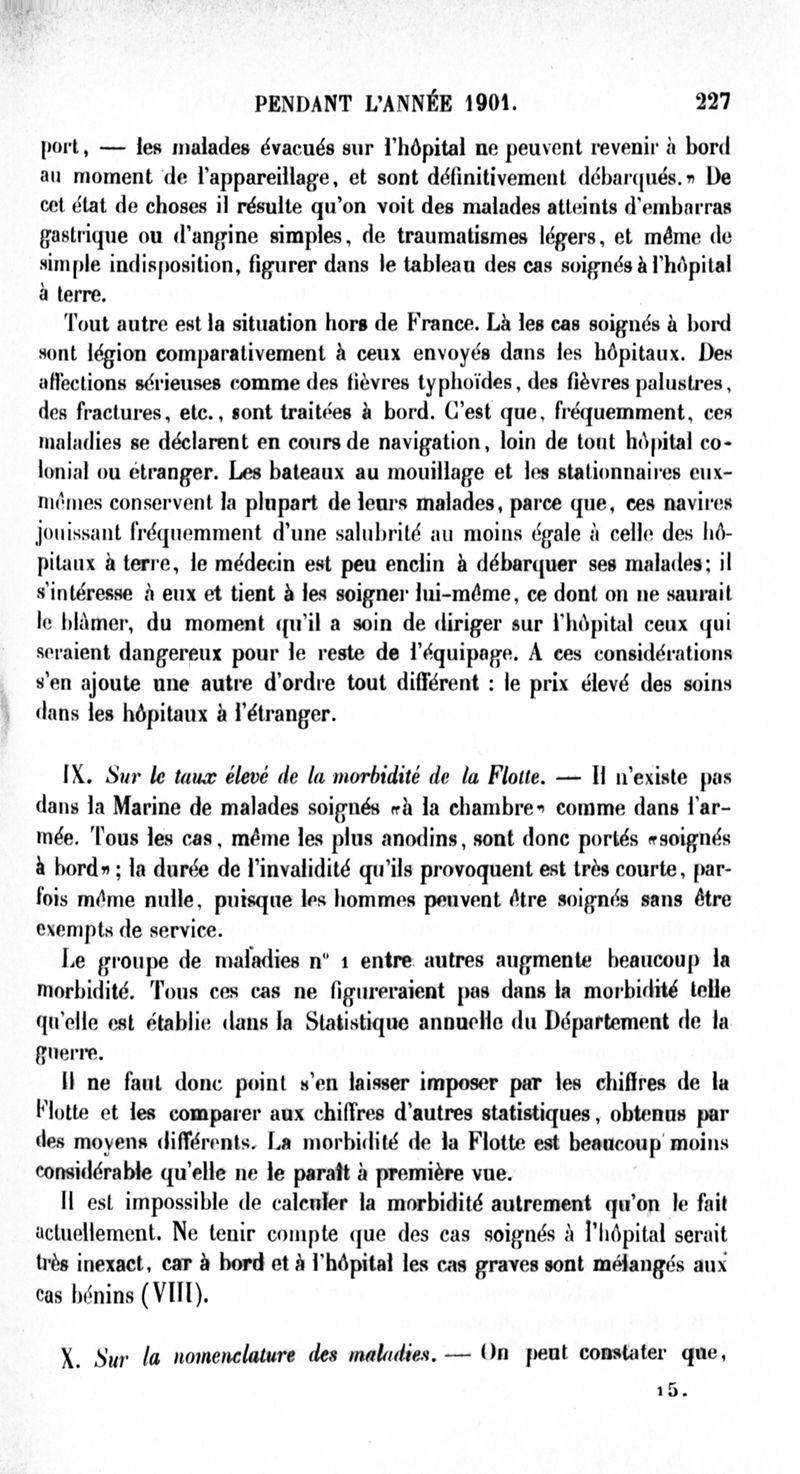 PENDANT L'ANNÉE 1901. 227

port, — les malades évacués sur l'hôpital ne peuvent revenir à bord au moment de l'appareillage, et sont définitivement débarqués.» De cet état de choses il résulte qu'on voit des malades atteints d'embarras gastrique ou d'angine simples, de traumatismes légers, et même de simple indisposition, figurer dans le tableau des cas soignés à l'hôpital à terre.

Tout autre est la situation hors de France. Là les cas soignés à bord sont légion comparativement à ceux envoyés dans les hôpitaux. Des affections sérieuses comme des fièvres typhoïdes, des fièvres palustres, des fractures, etc., sont traitées à bord. C'est que, fréquemment, ces maladies se déclarent en cours de navigation, loin de tout hôpital colonial ou étranger. Les bateaux au mouillage et les stationnaires eux-mêmes conservent la plupart de leurs malades, parce que, ces navires jouissant fréquemment d'une salubrité au moins égale à celle des hôpitaux à terre, le médecin est peu enclin à débarquer ses malades; il s'intéresse à eux et tient à les soigner lui-même, ce dont on ne saurait le blâmer, du moment qu'il a soin de diriger sur l'hôpital ceux qui seraient dangereux pour le reste de l'équipage. A ces considérations s'en ajoute une autre d'ordre tout différent : le prix élevé des soins dans les hôpitaux à l'étranger.

IX. Sur le taux élevé de la morbidité de la Flotte. — Il n'existe pas dans la Marine de malades soignés «à la chambre» comme dans l'armée. Tous les cas, même les plus anodins, sont donc portés «soignés à bord»; la durée de l'invalidité qu'ils provoquent est très courte, parfois même nulle, puisque les hommes peuvent être soignés sans être exempts de service.

Le groupe de maladies n° 1 entre autres augmente beaucoup la morbidité. Tous ces cas ne figureraient pas dans la morbidité telle qu'elle est établie dans la Statistique annuelle du Département de la guerre.

Il ne faut donc point s'en laisser imposer par les chiffres de la Flotte et les comparer aux chiffres d'autres statistiques, obtenus par des moyens différents. La morbidité de la Flotte est beaucoup moins considérable qu'elle ne le paraît à première vue.

Il est impossible de calculer la morbidité autrement qu'on le fait actuellement. Ne tenir compte que des cas soignés à l'hôpital serait très inexact, car à bord et à l'hôpital les cas graves sont mélangés aux cas bénins (VIII).

X. Sur la nomenclature des maladies. — On peut constater que,

15.